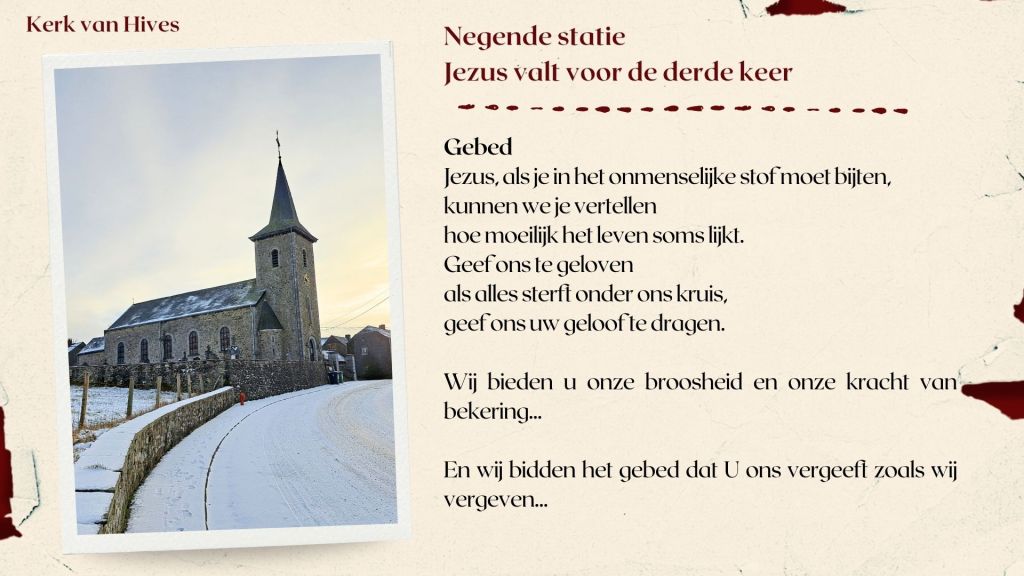 Kerk van Hives

Negende statie
Jezus valt voor de derde keer

Gebed
Jezus, als je in het onmenselijke stof moet bijten,
kunnen we je vertellen
hoe moeilijk het leven soms lijkt.
Geef ons te geloven
als alles sterft onder ons kruis,
geef ons uw geloof te dragen.

Wij bieden u onze broosheid en onze kracht van bekering...

En wij bidden het gebed dat U ons vergeeft zoals wij vergeven...